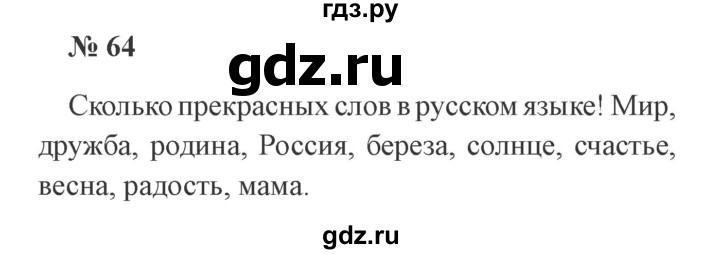 гдз.ру

№ 64

gdz.ru

Сколько прекрасных слов в русском языке! Мир, дружба, родина, Россия, береза, солнце, счастье, весна, радость, мама.

gdz.ru